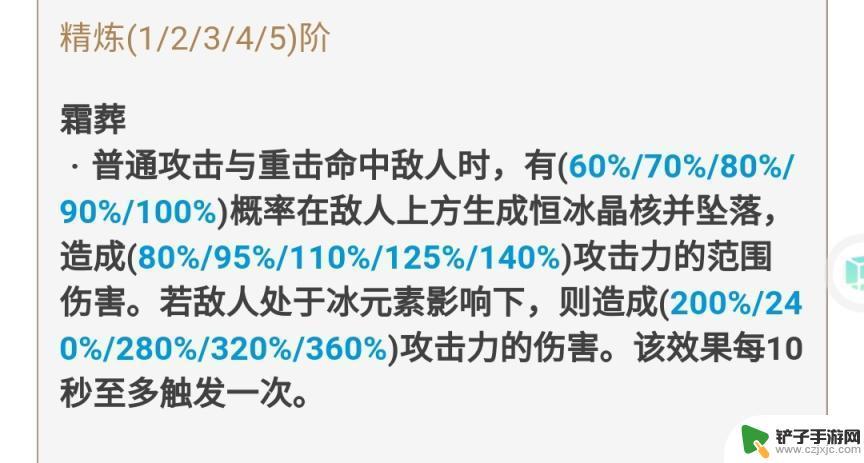 精炼(1/2/3/4/5)阶

霜葬
· 普通攻击与重击命中敌人时，有(60%/70%/80%/90%/100%)概率在敌人上方生成恒冰晶核并坠落，造成(80%/95%/110%/125%/140%)攻击力的范围伤害。若敌人处于冰元素影响下，则造成(200%/240%/280%/320%/360%)攻击力的伤害。该效果每10秒至多触发一次。

铲子手游网
www.czjxjc.com